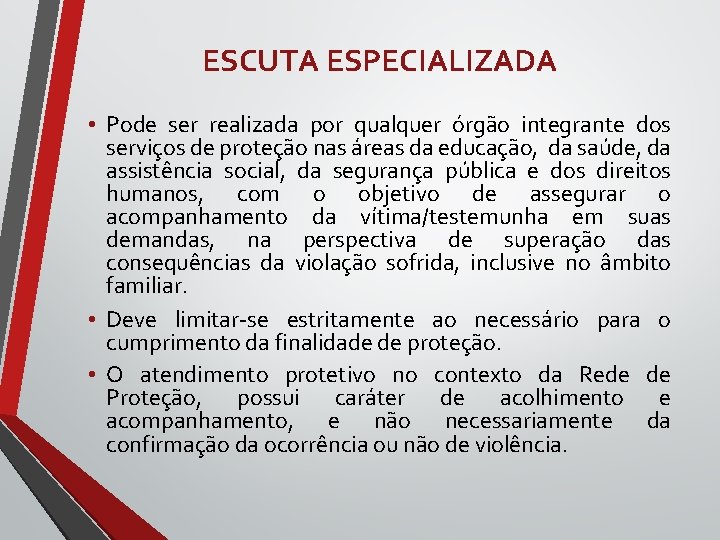 ESCUTA ESPECIALIZADA

• Pode ser realizada por qualquer órgão integrante dos serviços de proteção nas áreas da educação, da saúde, da assistência social, da segurança pública e dos direitos humanos, com o objetivo de assegurar o acompanhamento da vítima/testemunha em suas demandas, na perspectiva de superação das consequências da violação sofrida, inclusive no âmbito familiar.

• Deve limitar-se estritamente ao necessário para o cumprimento da finalidade de proteção.

• O atendimento protetivo no contexto da Rede de Proteção, possui caráter de acolhimento e acompanhamento, e não necessariamente da confirmação da ocorrência ou não de violência.